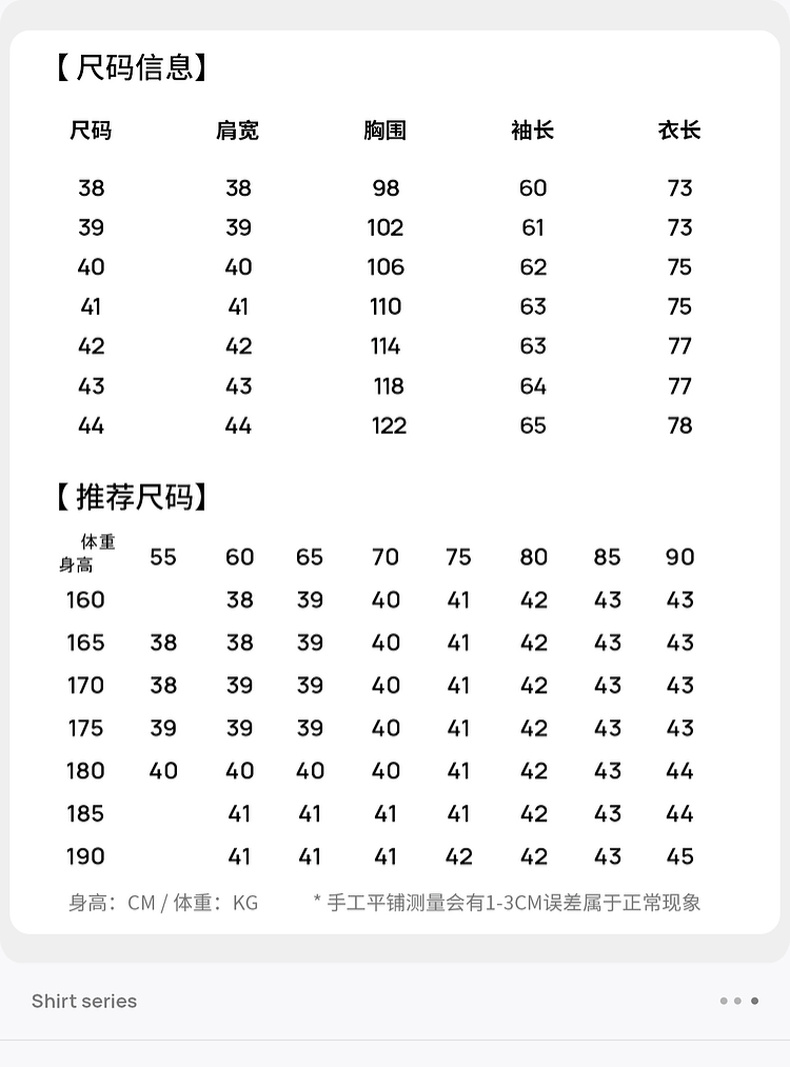 【尺码信息】

| 尺码 | 肩宽 | 胸围 | 袖长 | 衣长 |
|---|---|---|---|---|
| 38 | 38 | 98 | 60 | 73 |
| 39 | 39 | 102 | 61 | 73 |
| 40 | 40 | 106 | 62 | 75 |
| 41 | 41 | 110 | 63 | 75 |
| 42 | 42 | 114 | 63 | 77 |
| 43 | 43 | 118 | 64 | 77 |
| 44 | 44 | 122 | 65 | 78 |

【推荐尺码】

| 体重 身高 | 55 | 60 | 65 | 70 | 75 | 80 | 85 | 90 |
|---|---|---|---|---|---|---|---|---|
| 160 | | 38 | 39 | 40 | 41 | 42 | 43 | 43 |
| 165 | 38 | 38 | 39 | 40 | 41 | 42 | 43 | 43 |
| 170 | 38 | 39 | 39 | 40 | 41 | 42 | 43 | 43 |
| 175 | 39 | 39 | 39 | 40 | 41 | 42 | 43 | 43 |
| 180 | 40 | 40 | 40 | 40 | 41 | 42 | 43 | 44 |
| 185 | | 41 | 41 | 41 | 41 | 42 | 43 | 44 |
| 190 | | 41 | 41 | 41 | 42 | 42 | 43 | 45 |

身高：CM / 体重：KG　　* 手工平铺测量会有1-3CM误差属于正常现象

Shirt series